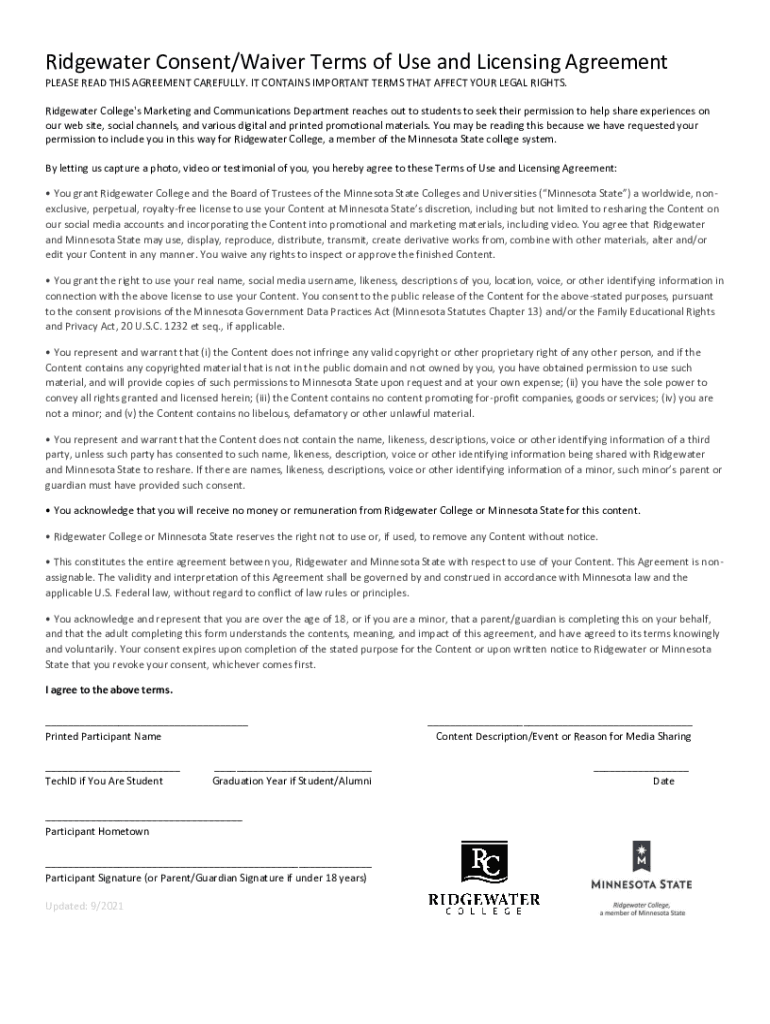 Ridgewater Consent/Waiver Terms of Use and Licensing Agreement

PLEASE READ THIS AGREEMENT CAREFULLY. IT CONTAINS IMPORTANT TERMS THAT AFFECT YOUR LEGAL RIGHTS.

Ridgewater College's Marketing and Communications Department reaches out to students to seek their permission to help share experiences on our web site, social channels, and various digital and printed promotional materials. You may be reading this because we have requested your permission to include you in this way for Ridgewater College, a member of the Minnesota State college system.

By letting us capture a photo, video or testimonial of you, you hereby agree to these Terms of Use and Licensing Agreement:

• You grant Ridgewater College and the Board of Trustees of the Minnesota State Colleges and Universities ("Minnesota State") a worldwide, non-exclusive, perpetual, royalty-free license to use your Content at Minnesota State's discretion, including but not limited to resharing the Content on our social media accounts and incorporating the Content into promotional and marketing materials, including video. You agree that Ridgewater and Minnesota State may use, display, reproduce, distribute, transmit, create derivative works from, combine with other materials, alter and/or edit your Content in any manner. You waive any rights to inspect or approve the finished Content.

• You grant the right to use your real name, social media username, likeness, descriptions of you, location, voice, or other identifying information in connection with the above license to use your Content. You consent to the public release of the Content for the above-stated purposes, pursuant to the consent provisions of the Minnesota Government Data Practices Act (Minnesota Statutes Chapter 13) and/or the Family Educational Rights and Privacy Act, 20 U.S.C. 1232 et seq., if applicable.

• You represent and warrant that (i) the Content does not infringe any valid copyright or other proprietary right of any other person, and if the Content contains any copyrighted material that is not in the public domain and not owned by you, you have obtained permission to use such material, and will provide copies of such permissions to Minnesota State upon request and at your own expense; (ii) you have the sole power to convey all rights granted and licensed herein; (iii) the Content contains no content promoting for-profit companies, goods or services; (iv) you are not a minor; and (v) the Content contains no libelous, defamatory or other unlawful material.

• You represent and warrant that the Content does not contain the name, likeness, descriptions, voice or other identifying information of a third party, unless such party has consented to such name, likeness, description, voice or other identifying information being shared with Ridgewater and Minnesota State to reshare. If there are names, likeness, descriptions, voice or other identifying information of a minor, such minor's parent or guardian must have provided such consent.

• You acknowledge that you will receive no money or remuneration from Ridgewater College or Minnesota State for this content.

• Ridgewater College or Minnesota State reserves the right not to use or, if used, to remove any Content without notice.

• This constitutes the entire agreement between you, Ridgewater and Minnesota State with respect to use of your Content. This Agreement is non-assignable. The validity and interpretation of this Agreement shall be governed by and construed in accordance with Minnesota law and the applicable U.S. Federal law, without regard to conflict of law rules or principles.

• You acknowledge and represent that you are over the age of 18, or if you are a minor, that a parent/guardian is completing this on your behalf, and that the adult completing this form understands the contents, meaning, and impact of this agreement, and have agreed to its terms knowingly and voluntarily. Your consent expires upon completion of the stated purpose for the Content or upon written notice to Ridgewater or Minnesota State that you revoke your consent, whichever comes first.

I agree to the above terms.

Printed Participant Name

Content Description/Event or Reason for Media Sharing

TechID if You Are Student

Graduation Year if Student/Alumni

Date

Participant Hometown

Participant Signature (or Parent/Guardian Signature if under 18 years)

Updated: 9/2021

RC
RIDGEWATER
COLLEGE

M
MINNESOTA STATE
Ridgewater College,
a member of Minnesota State